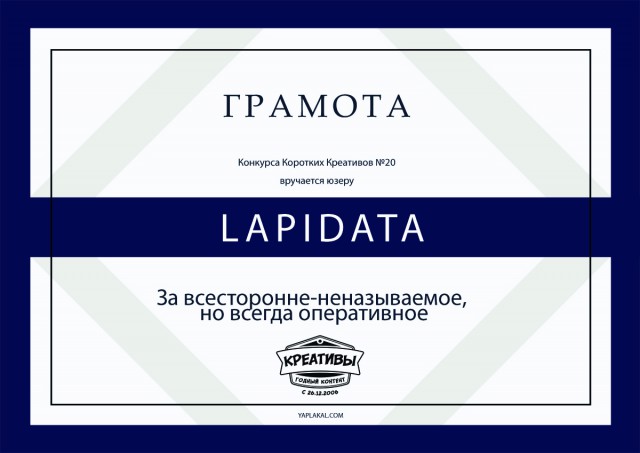 ГРАМОТА

Конкурса Коротких Креативов №20

вручается юзеру

LAPIDATA

За всесторонне-неназываемое, но всегда оперативное

КРЕАТИВЫ
ГОДНЫЙ КОНТЕНТ
С 26.12.2006

YAPLAKAL.COM